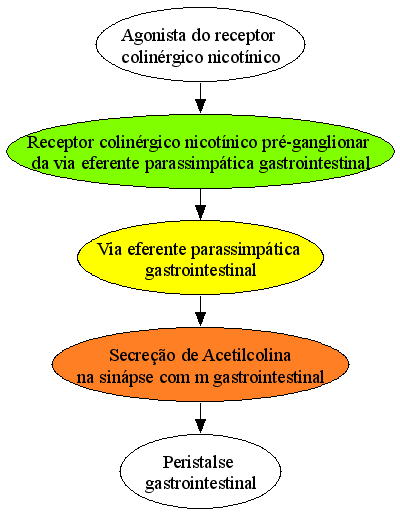 Agonista do receptor colinérgico nicotínico

Receptor colinérgico nicotínico pré-ganglionar da via eferente parassimpática gastrointestinal

Via eferente parassimpática gastrointestinal

Secreção de Acetilcolina na sinápse com m gastrointestinal

Peristalse gastrointestinal